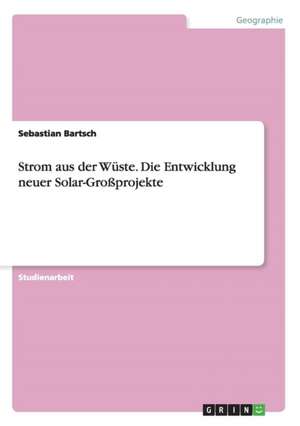 Geographie

Sebastian Bartsch

Strom aus der Wüste. Die Entwicklung neuer Solar-Großprojekte

Studienarbeit

GRIN